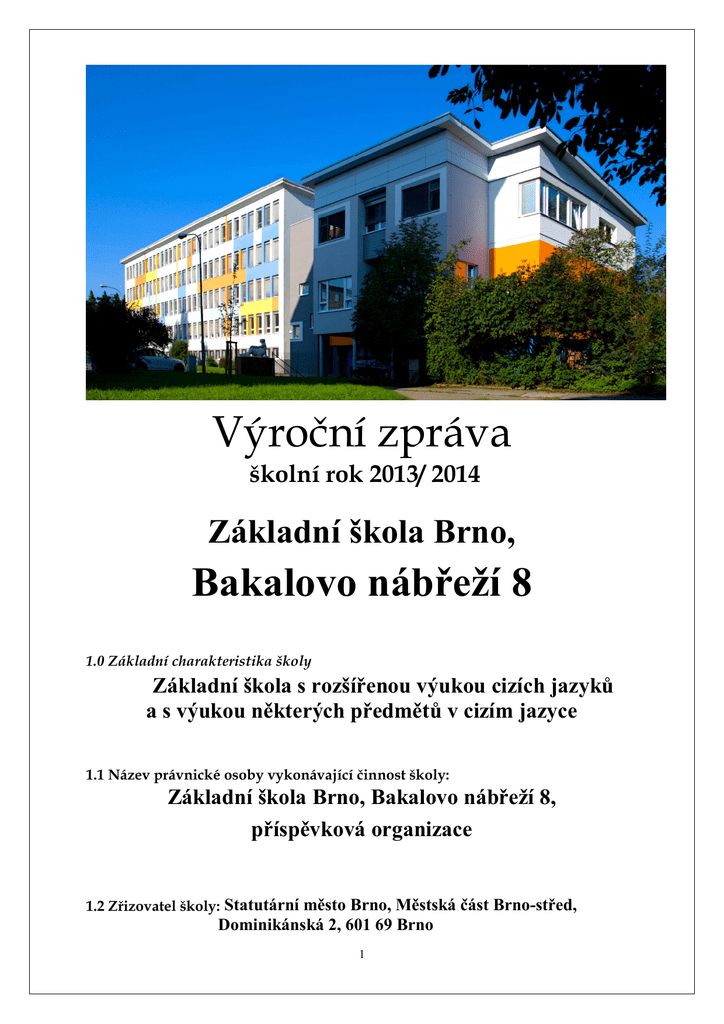 Výroční zpráva
školní rok 2013/ 2014

Základní škola Brno,
Bakalovo nábřeží 8

1.0 Základní charakteristika školy

Základní škola s rozšířenou výukou cizích jazyků
a s výukou některých předmětů v cizím jazyce

1.1 Název právnické osoby vykonávající činnost školy:
Základní škola Brno, Bakalovo nábřeží 8,
příspěvková organizace

1.2 Zřizovatel školy: Statutární město Brno, Městská část Brno-střed,
Dominikánská 2, 601 69 Brno

1